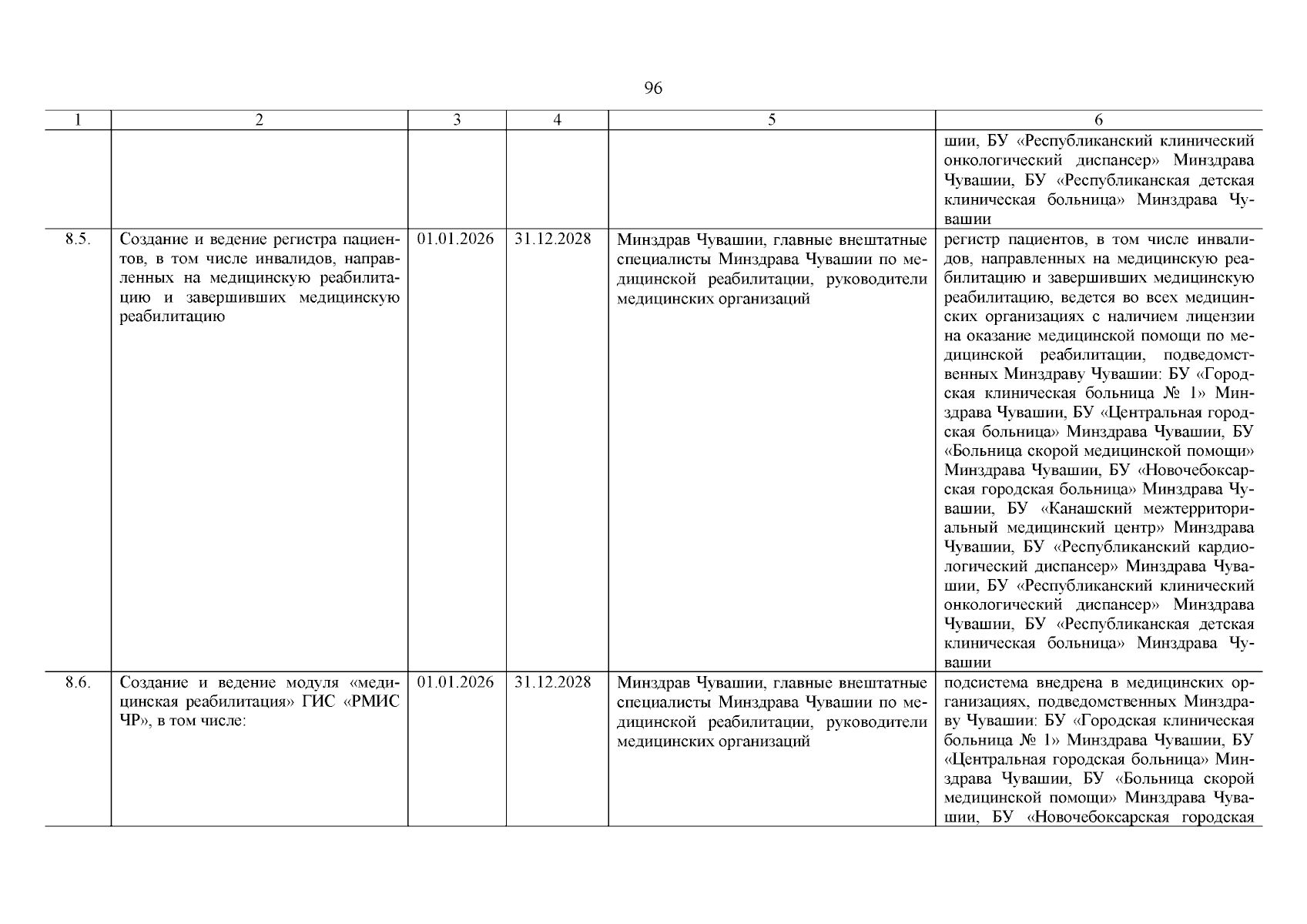 96

| 1 | 2 | 3 | 4 | 5 | 6 |
|---|---|---|---|---|---|
| | | | | | шии, БУ «Республиканский клинический онкологический диспансер» Минздрава Чувашии, БУ «Республиканская детская клиническая больница» Минздрава Чувашии |
| 8.5. | Создание и ведение регистра пациентов, в том числе инвалидов, направленных на медицинскую реабилитацию и завершивших медицинскую реабилитацию | 01.01.2026 | 31.12.2028 | Минздрав Чувашии, главные внештатные специалисты Минздрава Чувашии по медицинской реабилитации, руководители медицинских организаций | регистр пациентов, в том числе инвалидов, направленных на медицинскую реабилитацию и завершивших медицинскую реабилитацию, ведется во всех медицинских организациях с наличием лицензии на оказание медицинской помощи по медицинской реабилитации, подведомственных Минздраву Чувашии: БУ «Городская клиническая больница № 1» Минздрава Чувашии, БУ «Центральная городская больница» Минздрава Чувашии, БУ «Больница скорой медицинской помощи» Минздрава Чувашии, БУ «Новочебоксарская городская больница» Минздрава Чувашии, БУ «Канашский межтерриториальный медицинский центр» Минздрава Чувашии, БУ «Республиканский кардиологический диспансер» Минздрава Чувашии, БУ «Республиканский клинический онкологический диспансер» Минздрава Чувашии, БУ «Республиканская детская клиническая больница» Минздрава Чувашии |
| 8.6. | Создание и ведение модуля «медицинская реабилитация» ГИС «РМИС ЧР», в том числе: | 01.01.2026 | 31.12.2028 | Минздрав Чувашии, главные внештатные специалисты Минздрава Чувашии по медицинской реабилитации, руководители медицинских организаций | подсистема внедрена в медицинских организациях, подведомственных Минздраву Чувашии: БУ «Городская клиническая больница № 1» Минздрава Чувашии, БУ «Центральная городская больница» Минздрава Чувашии, БУ «Больница скорой медицинской помощи» Минздрава Чувашии, БУ «Новочебоксарская городская |